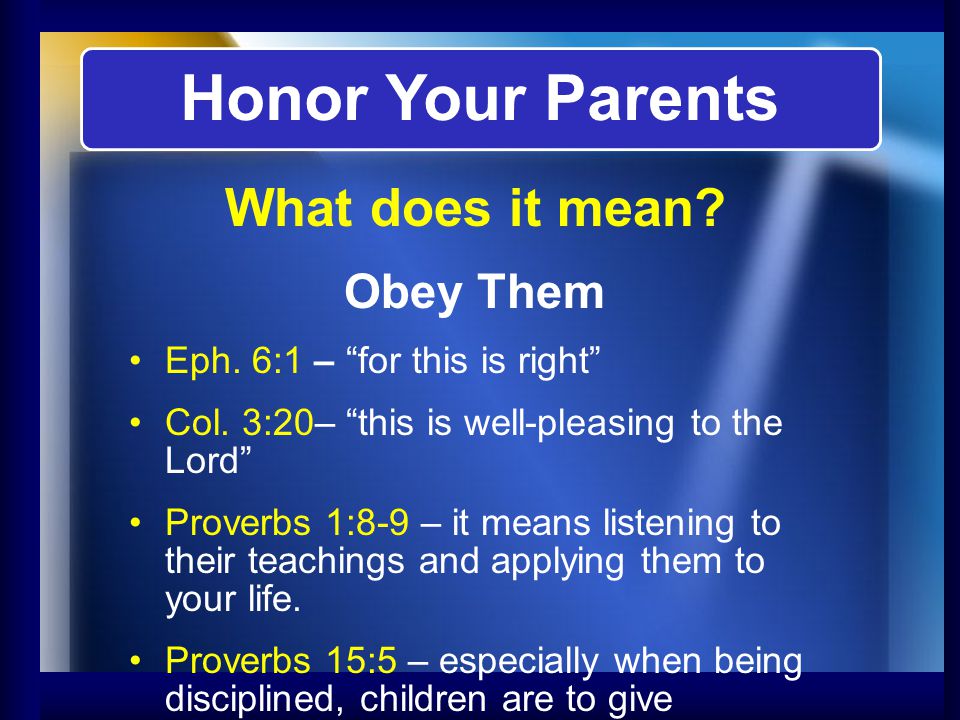 Honor Your Parents

What does it mean?

Obey Them

• Eph. 6:1 – “for this is right”

• Col. 3:20– “this is well-pleasing to the Lord”

• Proverbs 1:8-9 – it means listening to their teachings and applying them to your life.

• Proverbs 15:5 – especially when being disciplined, children are to give